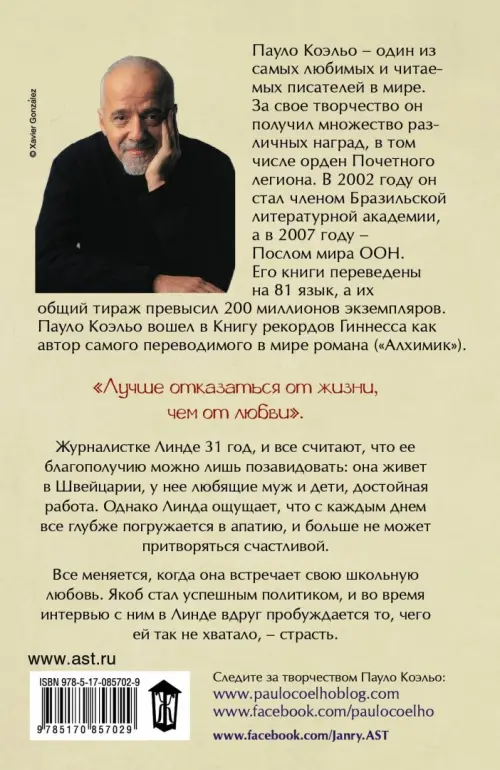 © Xavier González

Пауло Коэльо – один из самых любимых и читаемых писателей в мире. За свое творчество он получил множество различных наград, в том числе орден Почетного легиона. В 2002 году он стал членом Бразильской литературной академии, а в 2007 году – Послом мира ООН. Его книги переведены на 81 язык, а их общий тираж превысил 200 миллионов экземпляров. Пауло Коэльо вошел в Книгу рекордов Гиннесса как автор самого переводимого в мире романа («Алхимик»).

«Лучше отказаться от жизни, чем от любви».

Журналистке Линде 31 год, и все считают, что ее благополучию можно лишь позавидовать: она живет в Швейцарии, у нее любящие муж и дети, достойная работа. Однако Линда ощущает, что с каждым днем все глубже погружается в апатию, и больше не может притворяться счастливой.

Все меняется, когда она встречает свою школьную любовь. Якоб стал успешным политиком, и во время интервью с ним в Линде вдруг пробуждается то, чего ей так не хватало, – страсть.

www.ast.ru

ISBN 978-5-17-085702-9

9 785170 857029

Следите за творчеством Пауло Коэльо:
www.paulocoelhoblog.com
www.facebook.com/paulocoelho
www.facebook.com/Janry.AST